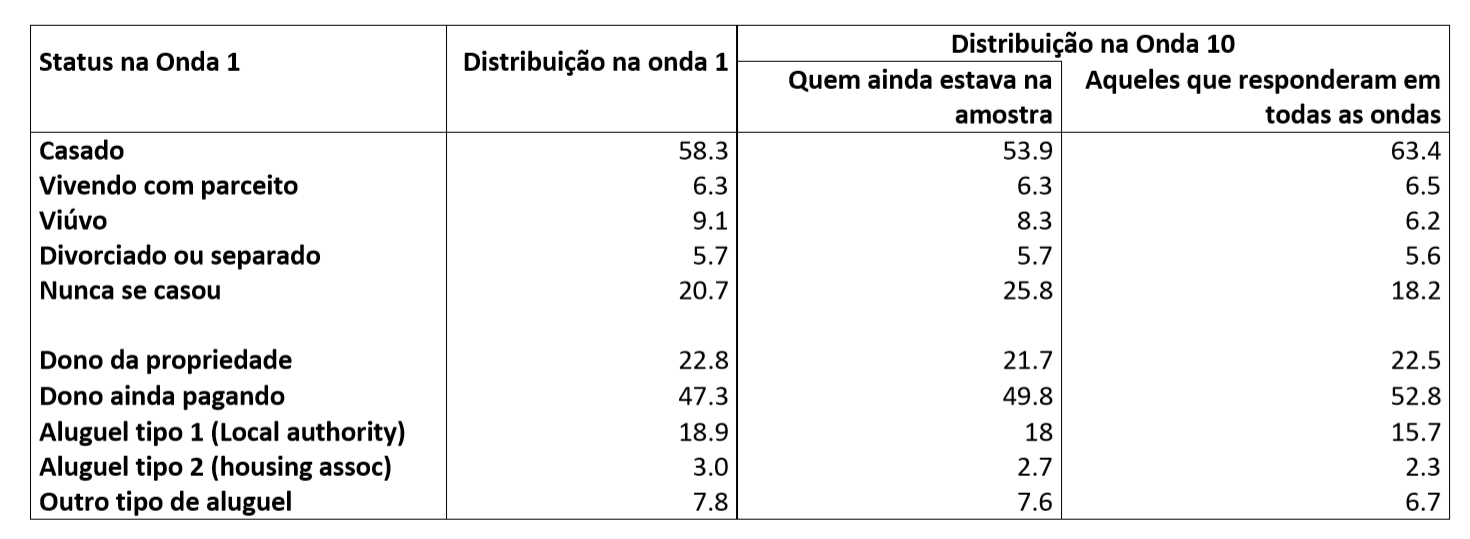 | Status na Onda 1 | Distribuição na onda 1 | Distribuição na Onda 10 | |
|---|---|---|---|
| | | Quem ainda estava na amostra | Aqueles que responderam em todas as ondas |
| Casado | 58.3 | 53.9 | 63.4 |
| Vivendo com parceito | 6.3 | 6.3 | 6.5 |
| Viúvo | 9.1 | 8.3 | 6.2 |
| Divorciado ou separado | 5.7 | 5.7 | 5.6 |
| Nunca se casou | 20.7 | 25.8 | 18.2 |
| | | | |
| Dono da propriedade | 22.8 | 21.7 | 22.5 |
| Dono ainda pagando | 47.3 | 49.8 | 52.8 |
| Aluguel tipo 1 (Local authority) | 18.9 | 18 | 15.7 |
| Aluguel tipo 2 (housing assoc) | 3.0 | 2.7 | 2.3 |
| Outro tipo de aluguel | 7.8 | 7.6 | 6.7 |